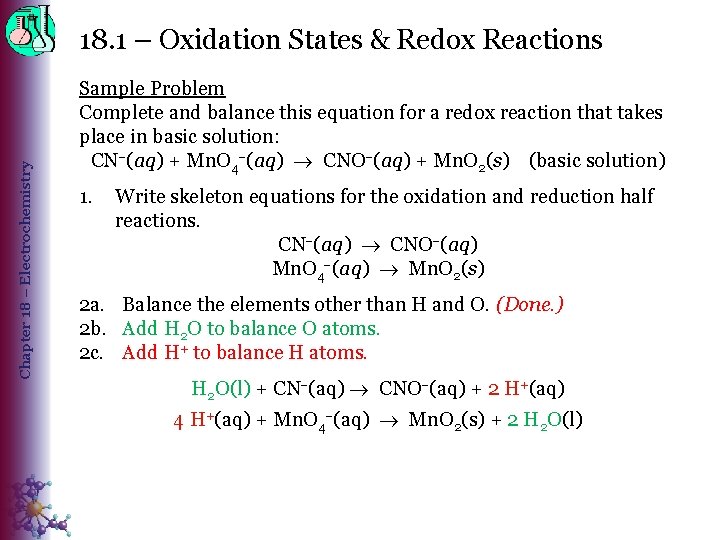 Chapter 18 – Electrochemistry

18.1 – Oxidation States & Redox Reactions

Sample Problem
Complete and balance this equation for a redox reaction that takes place in basic solution:
$CN^-(aq) + MnO_4^-(aq) \rightarrow CNO^-(aq) + MnO_2(s)$ (basic solution)

1. Write skeleton equations for the oxidation and reduction half reactions.
$CN^-(aq) \rightarrow CNO^-(aq)$
$MnO_4^-(aq) \rightarrow MnO_2(s)$

2a. Balance the elements other than H and O. (Done.)
2b. Add $H_2O$ to balance O atoms.
2c. Add $H^+$ to balance H atoms.

$H_2O(l) + CN^-(aq) \rightarrow CNO^-(aq) + 2\ H^+(aq)$
$4\ H^+(aq) + MnO_4^-(aq) \rightarrow MnO_2(s) + 2\ H_2O(l)$